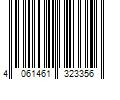 4 061461 323356